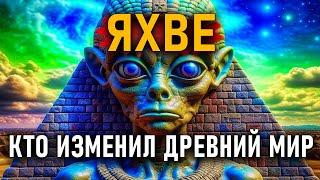 ЯХВЕ

КТО ИЗМЕНИЛ ДРЕВНИЙ МИР